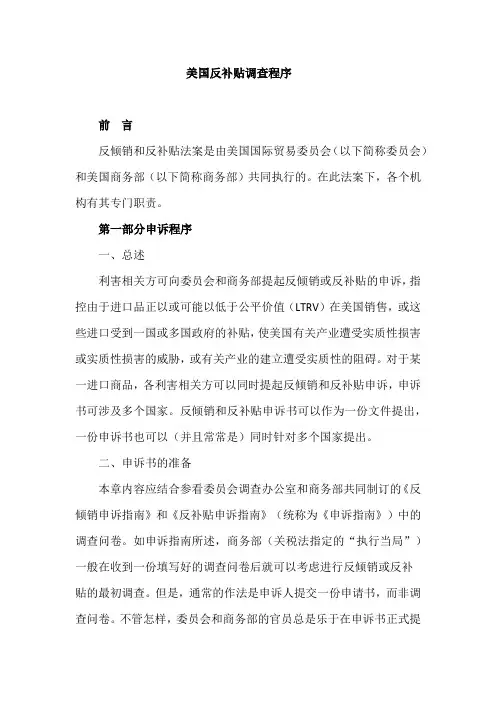 美国反补贴调查程序

前 言

反倾销和反补贴法案是由美国国际贸易委员会（以下简称委员会）和美国商务部（以下简称商务部）共同执行的。在此法案下，各个机构有其专门职责。

第一部分申诉程序

一、总述

利害相关方可向委员会和商务部提起反倾销或反补贴的申诉，指控由于进口品正以或可能以低于公平价值（LTRV）在美国销售，或这些进口受到一国或多国政府的补贴，使美国有关产业遭受实质性损害或实质性损害的威胁，或有关产业的建立遭受实质性的阻碍。对于某一进口商品，各利害相关方可以同时提起反倾销和反补贴申诉，申诉书可涉及多个国家。反倾销和反补贴申诉书可以作为一份文件提出，一份申诉书也可以（并且常常是）同时针对多个国家提出。

二、申诉书的准备

本章内容应结合参看委员会调查办公室和商务部共同制订的《反倾销申诉指南》和《反补贴申诉指南》（统称为《申诉指南》）中的调查问卷。如申诉指南所述，商务部（关税法指定的“执行当局”）一般在收到一份填写好的调查问卷后就可以考虑进行反倾销或反补贴的最初调查。但是，通常的作法是申诉人提交一份申请书，而非调查问卷。不管怎样，委员会和商务部的官员总是乐于在申诉书正式提